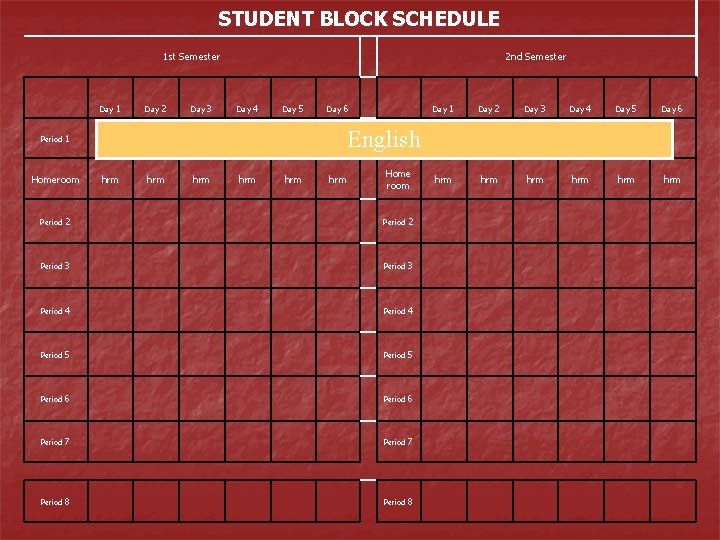 STUDENT BLOCK SCHEDULE

1st Semester

| | Day 1 | Day 2 | Day 3 | Day 4 | Day 5 | Day 6 |
|---|---|---|---|---|---|---|
| Period 1 | English | | | | | |
| Homeroom | hrm | hrm | hrm | hrm | hrm | hrm |
| Period 2 | | | | | | |
| Period 3 | | | | | | |
| Period 4 | | | | | | |
| Period 5 | | | | | | |
| Period 6 | | | | | | |
| Period 7 | | | | | | |
| Period 8 | | | | | | |

2nd Semester

| | Day 1 | Day 2 | Day 3 | Day 4 | Day 5 | Day 6 |
|---|---|---|---|---|---|---|
| | | | | | | |
| Home room | hrm | hrm | hrm | hrm | hrm | hrm |
| Period 2 | | | | | | |
| Period 3 | | | | | | |
| Period 4 | | | | | | |
| Period 5 | | | | | | |
| Period 6 | | | | | | |
| Period 7 | | | | | | |
| Period 8 | | | | | | |